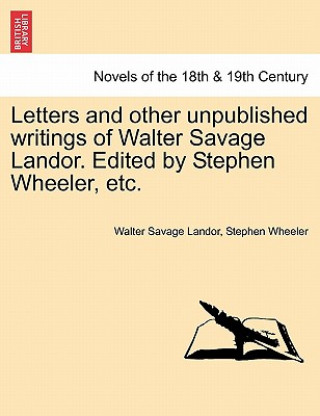 BRITISH LIBRARY

Novels of the 18th & 19th Century

Letters and other unpublished writings of Walter Savage Landor. Edited by Stephen Wheeler, etc.

Walter Savage Landor, Stephen Wheeler